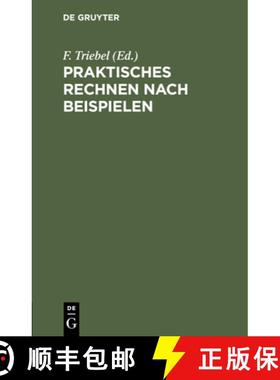 DE GRUYTER

F. Triebel (Ed.)
PRAKTISCHES RECHNEN NACH BEISPIELEN

DE
G

顺丰包邮

正版保